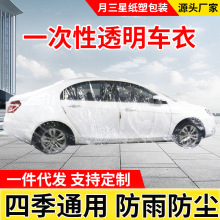 月三星纸塑包装
源头厂家
一次性透明车衣
一件代发 支持定制
四季通用 防雨防尘